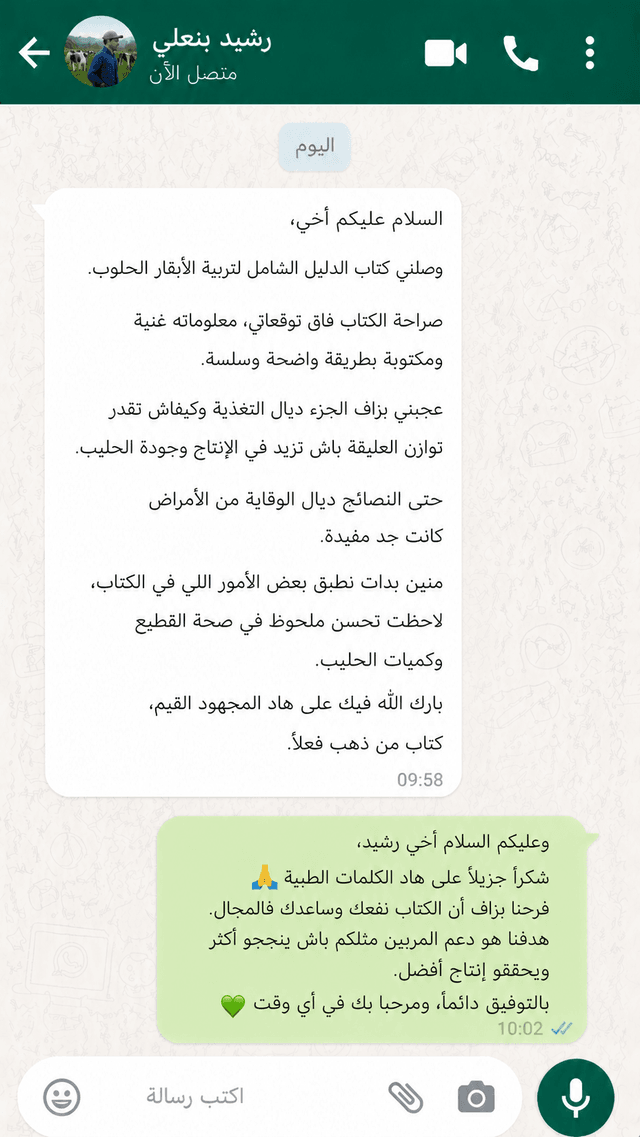 رشيد بنعلي
متصل الآن

اليوم

السلام عليكم أخي،

وصلني كتاب الدليل الشامل لتربية الأبقار الحلوب.

صراحة الكتاب فاق توقعاتي، معلوماته غنية ومكتوبة بطريقة واضحة وسلسة.

عجبني بزاف الجزء ديال التغذية وكيفاش تقدر توازن العليقة باش تزيد في الإنتاج وجودة الحليب.

حتى النصائح ديال الوقاية من الأمراض كانت جد مفيدة.

منين بدات نطبق بعض الأمور اللي في الكتاب، لاحظت تحسن ملحوظ في صحة القطيع وكميات الحليب.

بارك الله فيك على هاد المجهود القيم، كتاب من ذهب فعلاً.
09:58

وعليكم السلام أخي رشيد،
شكراً جزيلاً على هاد الكلمات الطيبة 🙏
فرحنا بزاف أن الكتاب نفعك وساعدك فالمجال.
هدفنا هو دعم المربين مثلكم باش ينجحو أكثر ويحققو إنتاج أفضل.
بالتوفيق دائماً، ومرحبا بك في أي وقت 💚
10:02

اكتب رسالة